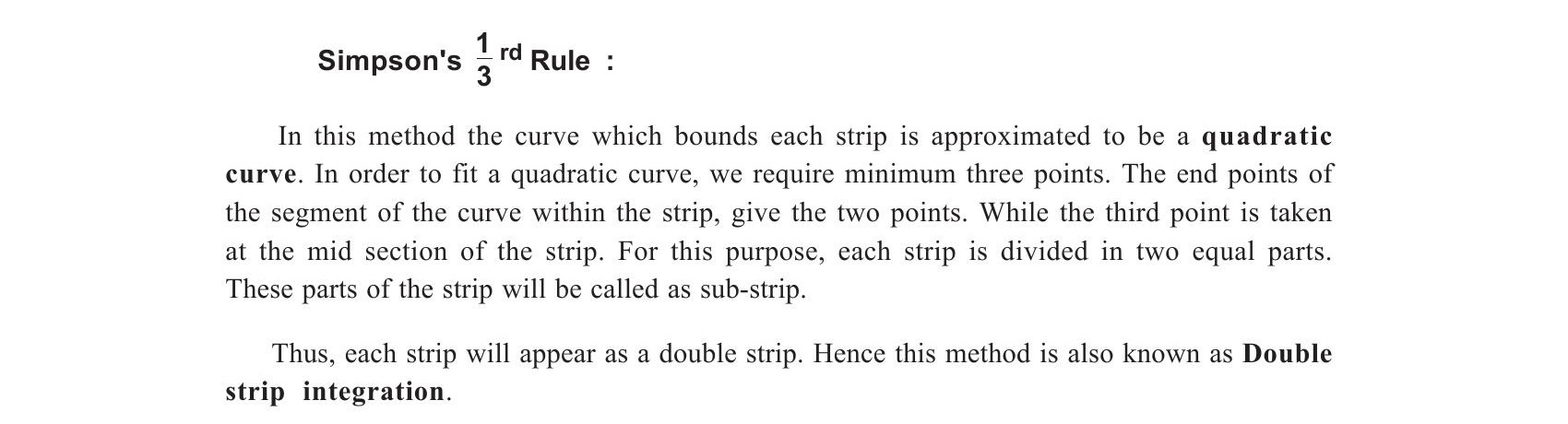 Simpson's $\frac{1}{3}^{rd}$ Rule :

In this method the curve which bounds each strip is approximated to be a quadratic curve. In order to fit a quadratic curve, we require minimum three points. The end points of the segment of the curve within the strip, give the two points. While the third point is taken at the mid section of the strip. For this purpose, each strip is divided in two equal parts. These parts of the strip will be called as sub-strip.

Thus, each strip will appear as a double strip. Hence this method is also known as Double strip integration.